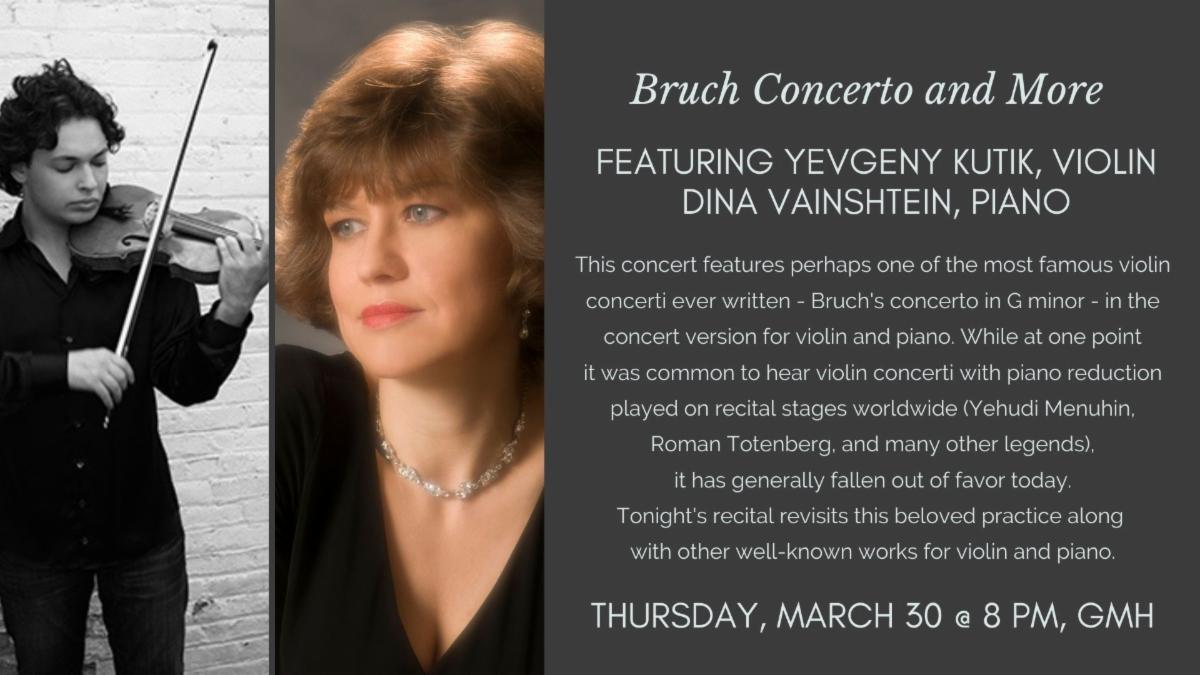 Bruch Concerto and More

FEATURING YEVGENY KUTIK, VIOLIN
DINA VAINSHTEIN, PIANO

This concert features perhaps one of the most famous violin concerti ever written - Bruch's concerto in G minor - in the concert version for violin and piano. While at one point it was common to hear violin concerti with piano reduction played on recital stages worldwide (Yehudi Menuhin, Roman Totenberg, and many other legends), it has generally fallen out of favor today. Tonight's recital revisits this beloved practice along with other well-known works for violin and piano.

THURSDAY, MARCH 30 @ 8 PM, GMH